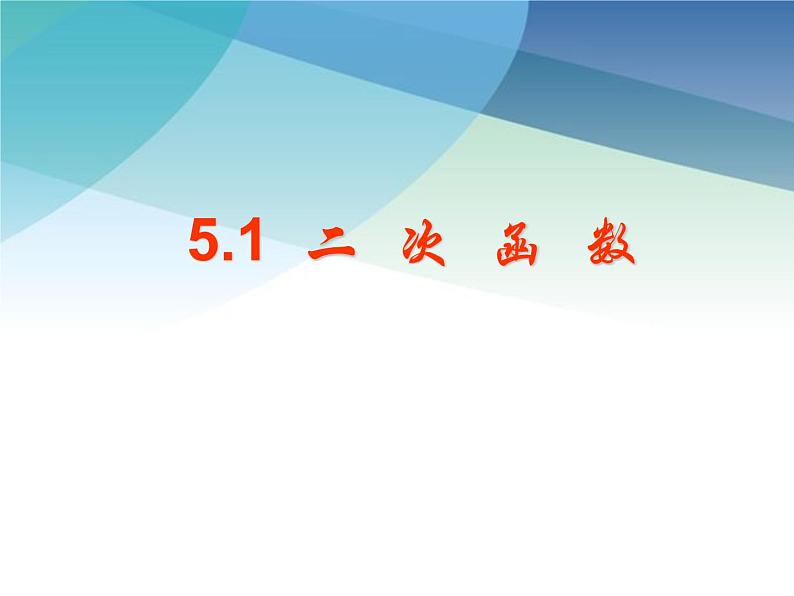 5.1 二 次 函 数